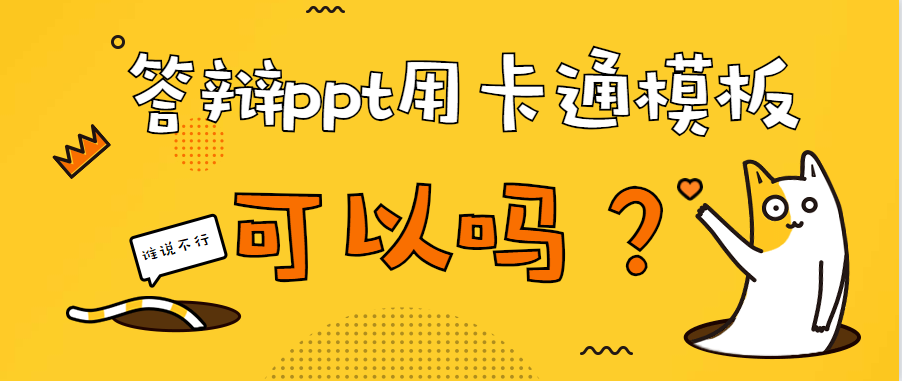 答辩ppt用卡通模板

谁说不行

可以吗？